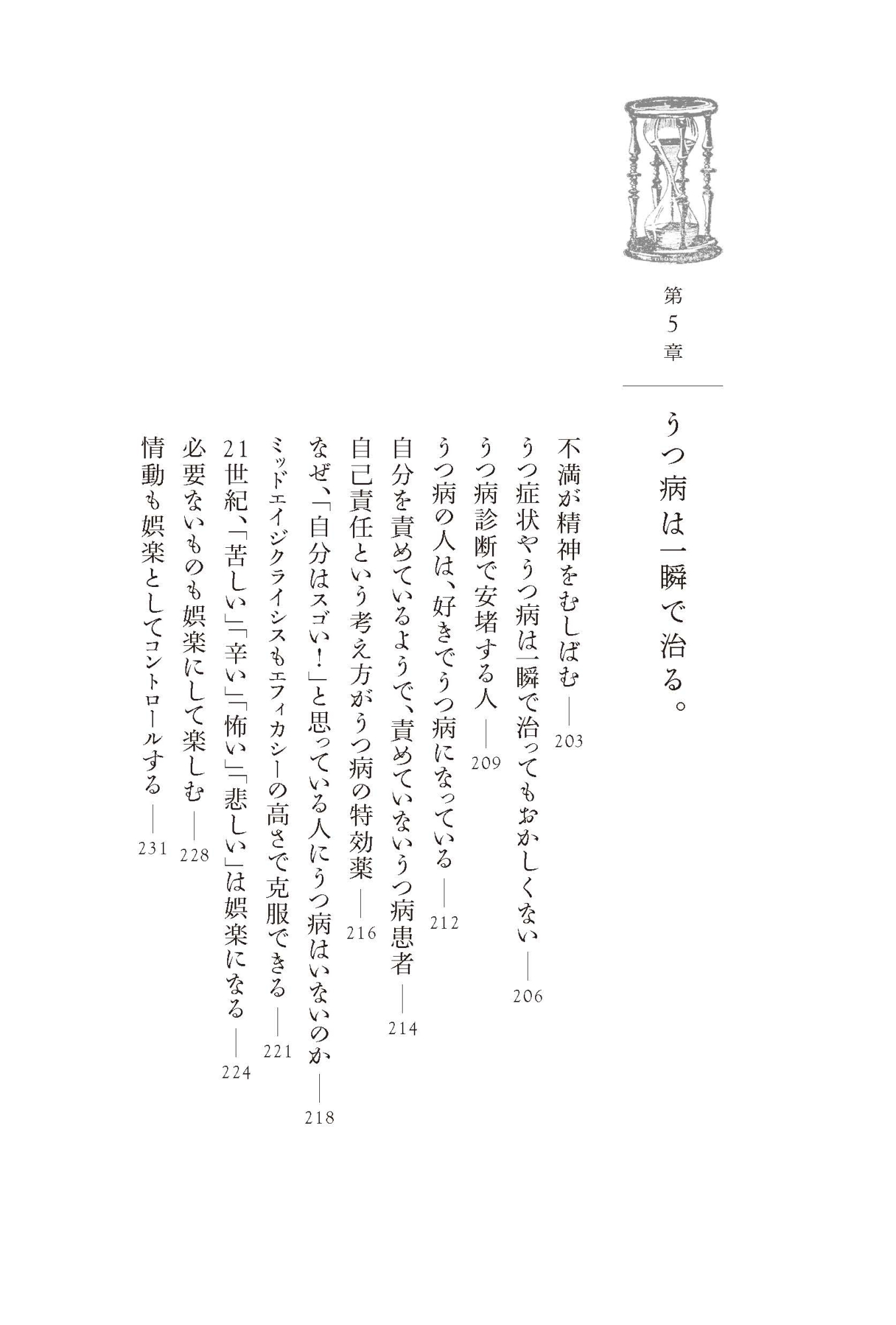 第5章

うつ病は一瞬で治る。

不満が精神をむしばむ ― 203

うつ症状やうつ病は一瞬で治ってもおかしくない ― 206

うつ病診断で安堵する人 ― 209

うつ病の人は、好きでうつ病になっている ― 212

自分を責めているようで、責めていないうつ病患者 ― 214

自己責任という考え方がうつ病の特効薬 ― 216

なぜ、「自分はスゴい！」と思っている人にうつ病はいないのか ― 218

ミッドエイジクライシスもエフィカシーの高さで克服できる ― 221

21世紀、「苦しい」「辛い」「怖い」「悲しい」は娯楽になる ― 224

必要ないものも娯楽にして楽しむ ― 228

情動も娯楽としてコントロールする ― 231